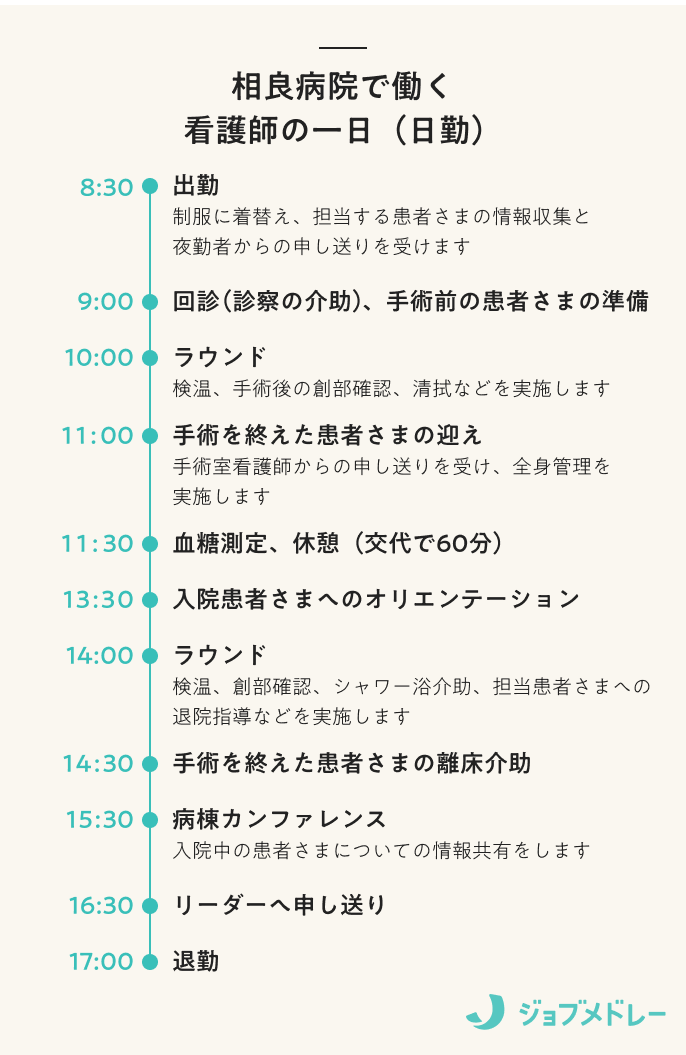 相良病院で働く
看護師の一日（日勤）

8:30 出勤
制服に着替え、担当する患者さまの情報収集と夜勤者からの申し送りを受けます

9:00 回診（診察の介助）、手術前の患者さまの準備

10:00 ラウンド
検温、手術後の創部確認、清拭などを実施します

11:00 手術を終えた患者さまの迎え
手術室看護師からの申し送りを受け、全身管理を実施します

11:30 血糖測定、休憩（交代で60分）

13:30 入院患者さまへのオリエンテーション

14:00 ラウンド
検温、創部確認、シャワー浴介助、担当患者さまへの退院指導などを実施します

14:30 手術を終えた患者さまの離床介助

15:30 病棟カンファレンス
入院中の患者さまについての情報共有をします

16:30 リーダーへ申し送り

17:00 退勤

ジョブメドレー